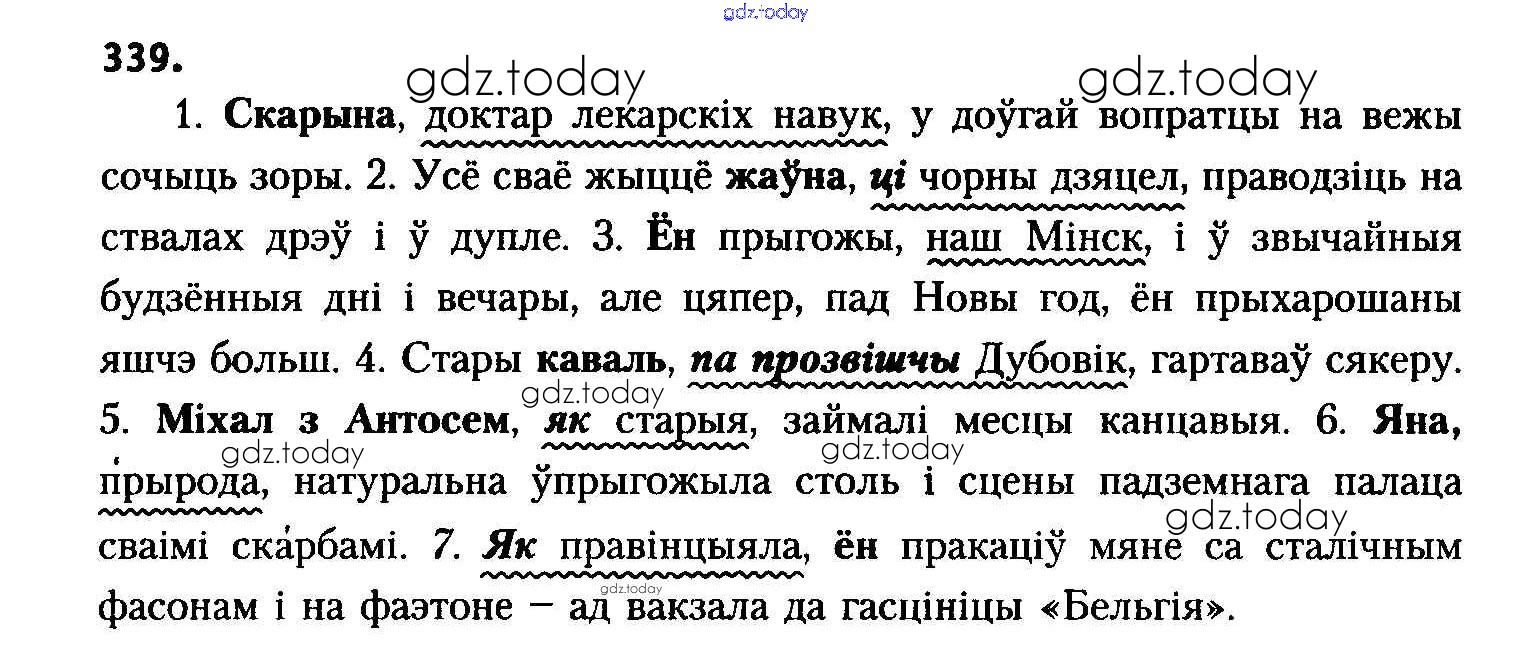 339.

1. Скарына, доктар лекарскіх навук, у доўгай вопратцы на вежы сочыць зоры. 2. Усё сваё жыццё жаўна, ці чорны дзяцел, праводзіць на ствалах дрэў і ў дупле. 3. Ён прыгожы, наш Мінск, і ў звычайныя будзённыя дні і вечары, але цяпер, пад Новы год, ён прыхарошаны яшчэ больш. 4. Стары каваль, па прозвішчы Дубовік, гартаваў сякеру. 5. Міхал з Антосем, як старыя, займалі месцы канцавыя. 6. Яна, прырода, натуральна ўпрыгожыла столь і сцены падземнага палаца сваімі скарбамі. 7. Як правінцыяла, ён пракаціў мяне са сталічным фасонам і на фаэтоне – ад вакзала да гасцініцы «Бельгія».

gdz.today